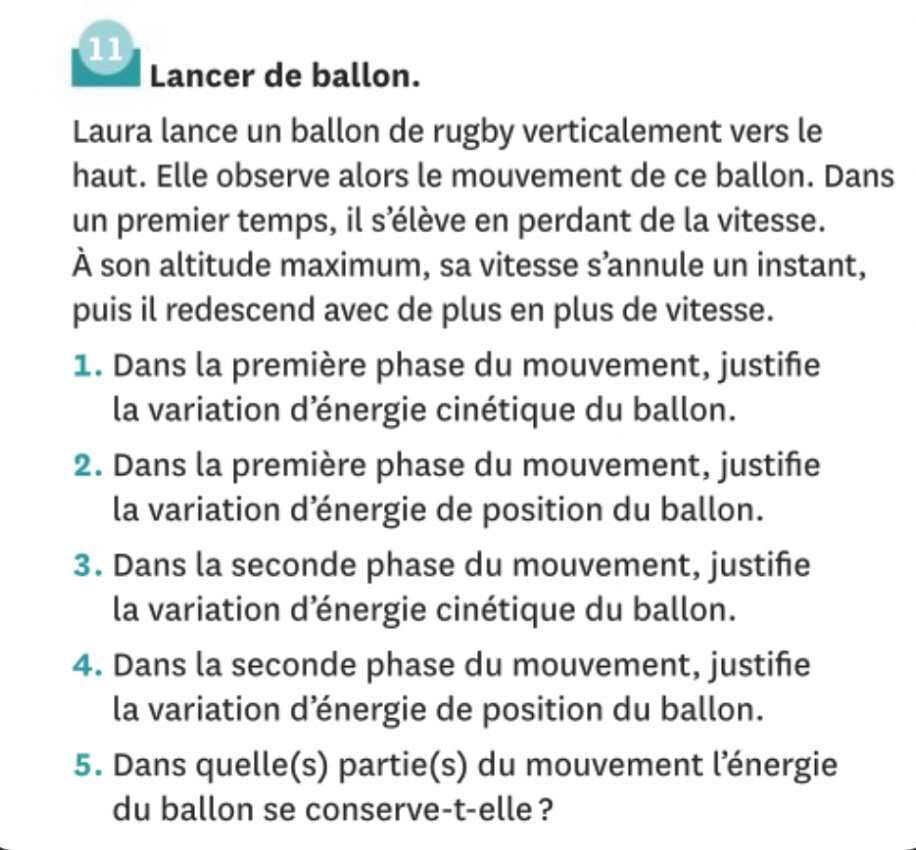 11 Lancer de ballon.

Laura lance un ballon de rugby verticalement vers le haut. Elle observe alors le mouvement de ce ballon. Dans un premier temps, il s'élève en perdant de la vitesse. À son altitude maximum, sa vitesse s'annule un instant, puis il redescend avec de plus en plus de vitesse.

1. Dans la première phase du mouvement, justifie la variation d'énergie cinétique du ballon.

2. Dans la première phase du mouvement, justifie la variation d'énergie de position du ballon.

3. Dans la seconde phase du mouvement, justifie la variation d'énergie cinétique du ballon.

4. Dans la seconde phase du mouvement, justifie la variation d'énergie de position du ballon.

5. Dans quelle(s) partie(s) du mouvement l'énergie du ballon se conserve-t-elle ?